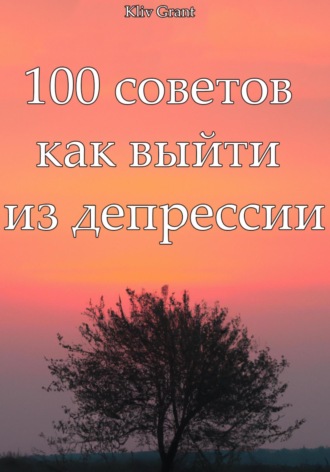 Kliv Grant

100 советов как выйти из депрессии